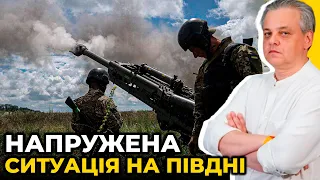 НАПРУЖЕНА
СИТУАЦІЯ НА ПІВДНІ